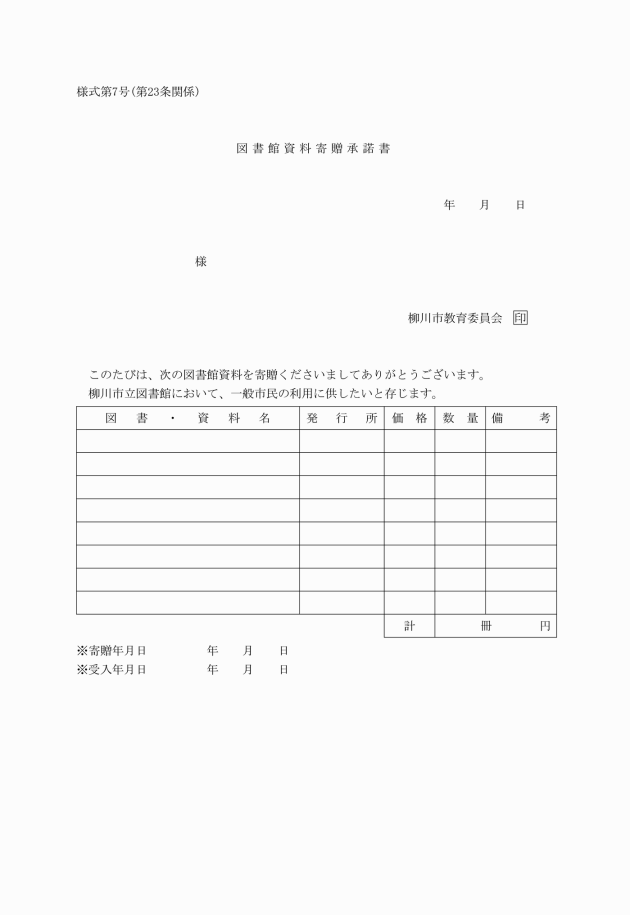 様式第7号(第23条関係)

図書館資料寄贈承諾書

年　月　日

様

柳川市教育委員会 印

このたびは、次の図書館資料を寄贈くださいましてありがとうございます。
柳川市立図書館において、一般市民の利用に供したいと存じます。

| 図書・資料名 | 発行所 | 価格 | 数量 | 備考 |
|---|---|---|---|---|
| | | | | |
| | | | | |
| | | | | |
| | | | | |
| | | | | |
| | | | | |
| | | | | |
| | | | | |
| | | 計 | 冊 | 円 |

※寄贈年月日　年　月　日
※受入年月日　年　月　日